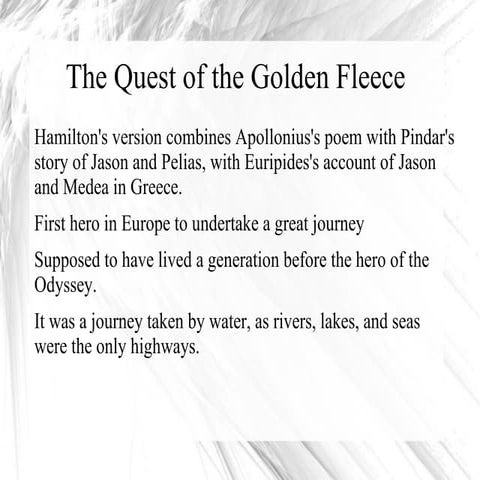 The Quest of the Golden Fleece

Hamilton's version combines Apollonius's poem with Pindar's story of Jason and Pelias, with Euripides's account of Jason and Medea in Greece.

First hero in Europe to undertake a great journey

Supposed to have lived a generation before the hero of the Odyssey.

It was a journey taken by water, as rivers, lakes, and seas were the only highways.